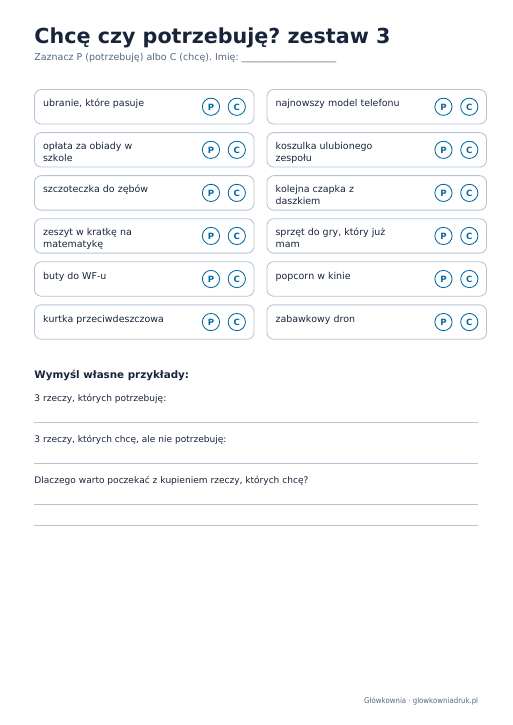 Chcę czy potrzebuję? zestaw 3

Zaznacz P (potrzebuję) albo C (chcę). Imię: ____

ubranie, które pasuje P C

opłata za obiady w szkole P C

szczoteczka do zębów P C

zeszyt w kratkę na matematykę P C

buty do WF-u P C

kurtka przeciwdeszczowa P C

najnowszy model telefonu P C

koszulka ulubionego zespołu P C

kolejna czapka z daszkiem P C

sprzęt do gry, który już mam P C

popcorn w kinie P C

zabawkowy dron P C

Wymyśl własne przykłady:

3 rzeczy, których potrzebuję:

____

3 rzeczy, których chcę, ale nie potrzebuję:

____

Dlaczego warto poczekać z kupieniem rzeczy, których chcę?

____

____

Główkownia · glowkowniadruk.pl